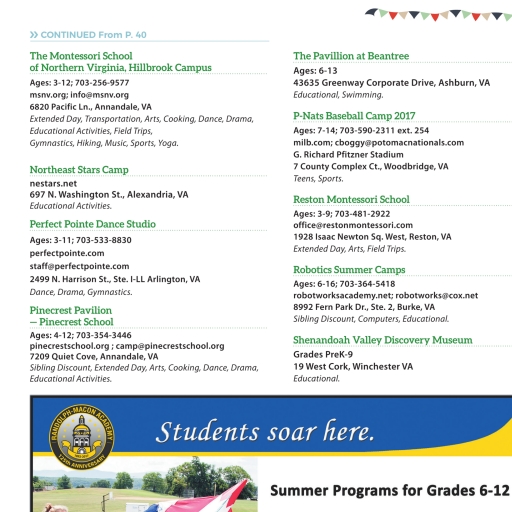 » CONTINUED From P. 40

The Montessori School of Northern Virginia, Hillbrook Campus
Ages: 3-12; 703-256-9577
msnv.org; info@msnv.org
6820 Pacific Ln., Annandale, VA
Extended Day, Transportation, Arts, Cooking, Dance, Drama, Educational Activities, Field Trips, Gymnastics, Hiking, Music, Sports, Yoga.

Northeast Stars Camp
nestars.net
697 N. Washington St., Alexandria, VA
Educational Activities.

Perfect Pointe Dance Studio
Ages: 3-11; 703-533-8830
perfectpointe.com
staff@perfectpointe.com
2499 N. Harrison St., Ste. I-LL Arlington, VA
Dance, Drama, Gymnastics.

Pinecrest Pavilion — Pinecrest School
Ages: 4-12; 703-354-3446
pinecrestschool.org ; camp@pinecrestschool.org
7209 Quiet Cove, Annandale, VA
Sibling Discount, Extended Day, Arts, Cooking, Dance, Drama, Educational Activities.

The Pavillion at Beantree
Ages: 6-13
43635 Greenway Corporate Drive, Ashburn, VA
Educational, Swimming.

P-Nats Baseball Camp 2017
Ages: 7-14; 703-590-2311 ext. 254
milb.com; cboggy@potomacnationals.com
G. Richard Pfitzner Stadium
7 County Complex Ct., Woodbridge, VA
Teens, Sports.

Reston Montessori School
Ages: 3-9; 703-481-2922
office@restonmontessori.com
1928 Isaac Newton Sq. West, Reston, VA
Extended Day, Arts, Field Trips.

Robotics Summer Camps
Ages: 6-16; 703-364-5418
robotworksacademy.net; robotworks@cox.net
8992 Fern Park Dr., Ste. 2, Burke, VA
Sibling Discount, Computers, Educational.

Shenandoah Valley Discovery Museum
Grades PreK-9
19 West Cork, Winchester VA
Educational.

RANDOLPH-MACON ACADEMY
125th ANNIVERSARY

Students soar here.

Summer Programs for Grades 6-12